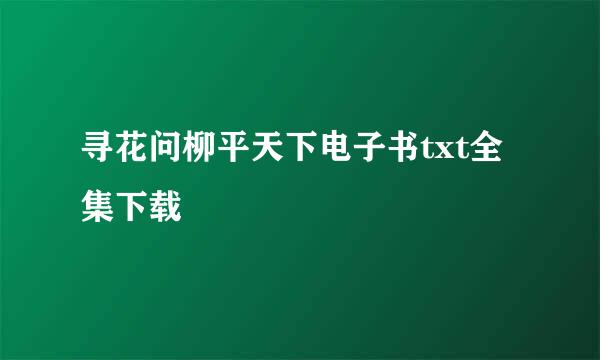 寻花问柳平天下电子书txt全集下载